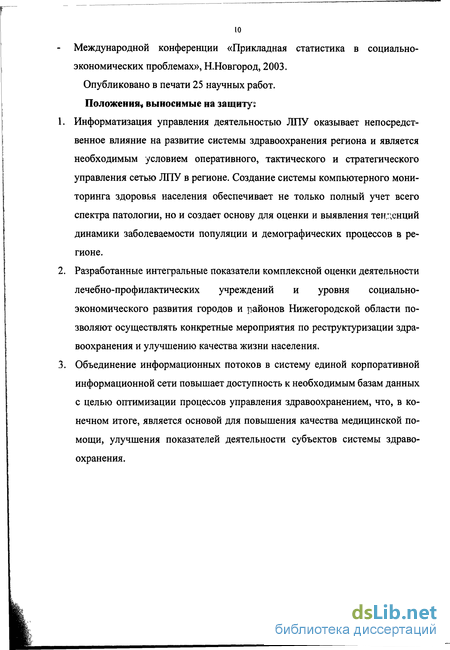 10

- Международной конференции «Прикладная статистика в социально-экономических проблемах», Н.Новгород, 2003.

Опубликовано в печати 25 научных работ.

Положения, выносимые на защиту:

1. Информатизация управления деятельностью ЛПУ оказывает непосредственное влияние на развитие системы здравоохранения региона и является необходимым условием оперативного, тактического и стратегического управления сетью ЛПУ в регионе. Создание системы компьютерного мониторинга здоровья населения обеспечивает не только полный учет всего спектра патологии, но и создает основу для оценки и выявления тенденций динамики заболеваемости популяции и демографических процессов в регионе.

2. Разработанные интегральные показатели комплексной оценки деятельности лечебно-профилактических учреждений и уровня социально-экономического развития городов и районов Нижегородской области позволяют осуществлять конкретные мероприятия по реструктуризации здравоохранения и улучшению качества жизни населения.

3. Объединение информационных потоков в систему единой корпоративной информационной сети повышает доступность к необходимым базам данных с целью оптимизации процессов управления здравоохранением, что, в конечном итоге, является основой для повышения качества медицинской помощи, улучшения показателей деятельности субъектов системы здравоохранения.

dsLib.net
библиотека диссертаций